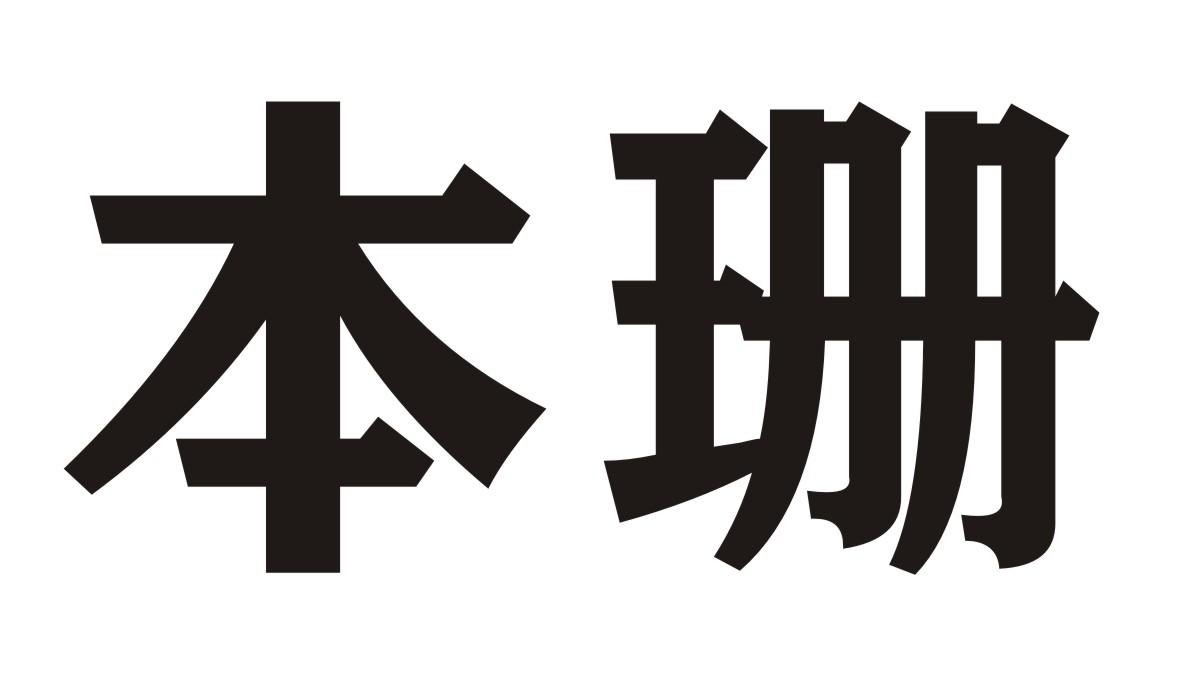 本珊